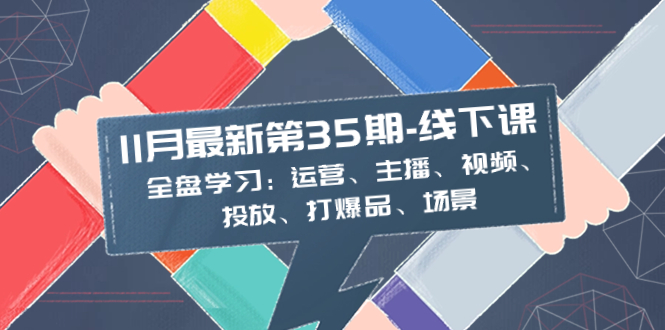 11月最新第35期-线下课
全盘学习：运营、主播、视频、投放、打爆品、场景